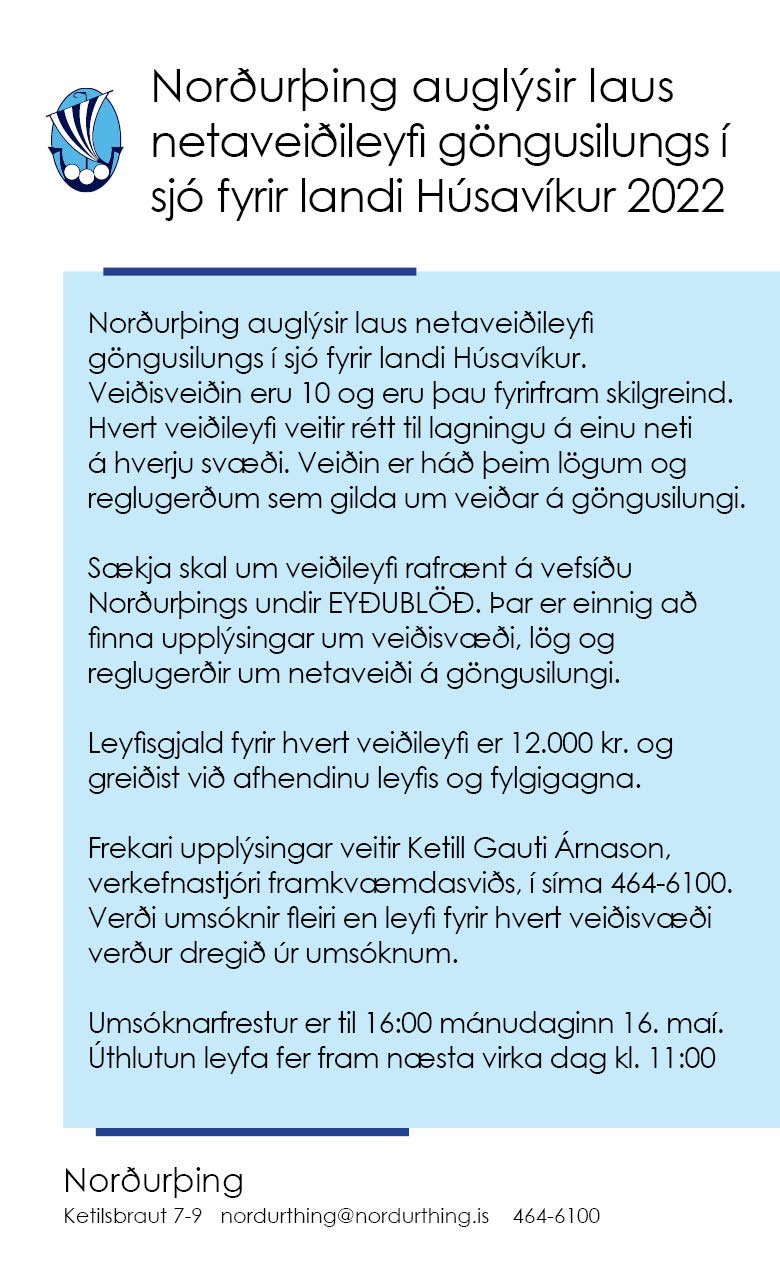 Norðurþing auglýsir laus netaveiðileyfi göngusilungs í sjó fyrir landi Húsavíkur 2022

Norðurþing auglýsir laus netaveiðileyfi göngusilungs í sjó fyrir landi Húsavíkur. Veiðisveiðin eru 10 og eru þau fyrirfram skilgreind. Hvert veiðileyfi veitir rétt til lagningu á einu neti á hverju svæði. Veiðin er háð þeim lögum og reglugerðum sem gilda um veiðar á göngusilungi.

Sækja skal um veiðileyfi rafrænt á vefsíðu Norðurþings undir EYÐUBLÖÐ. Þar er einnig að finna upplýsingar um veiðisvæði, lög og reglugerðir um netaveiði á göngusilungi.

Leyfisgjald fyrir hvert veiðileyfi er 12.000 kr. og greiðist við afhendinu leyfis og fylgigagna.

Frekari upplýsingar veitir Ketill Gauti Árnason, verkefnastjóri framkvæmdasviðs, í síma 464-6100. Verði umsóknir fleiri en leyfi fyrir hvert veiðisvæði verður dregið úr umsóknum.

Umsóknarfrestur er til 16:00 mánudaginn 16. maí. Úthlutun leyfa fer fram næsta virka dag kl. 11:00

Norðurþing
Ketilsbraut 7-9 nordurthing@nordurthing.is 464-6100